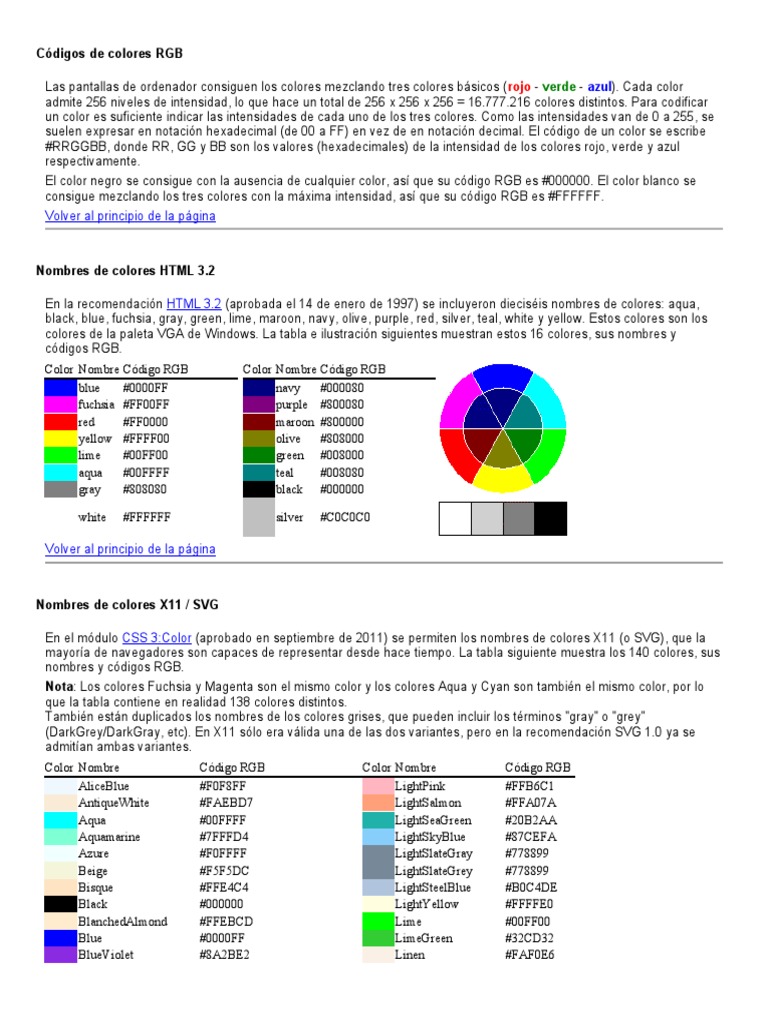 Códigos de colores RGB

Las pantallas de ordenador consiguen los colores mezclando tres colores básicos (rojo - verde - azul). Cada color admite 256 niveles de intensidad, lo que hace un total de 256 x 256 x 256 = 16.777.216 colores distintos. Para codificar un color es suficiente indicar las intensidades de cada uno de los tres colores. Como las intensidades van de 0 a 255, se suelen expresar en notación hexadecimal (de 00 a FF) en vez de en notación decimal. El código de un color se escribe #RRGGBB, donde RR, GG y BB son los valores (hexadecimales) de la intensidad de los colores rojo, verde y azul respectivamente.

El color negro se consigue con la ausencia de cualquier color, así que su código RGB es #000000. El color blanco se consigue mezclando los tres colores con la máxima intensidad, así que su código RGB es #FFFFFF.

Volver al principio de la página

Nombres de colores HTML 3.2

En la recomendación HTML 3.2 (aprobada el 14 de enero de 1997) se incluyeron dieciséis nombres de colores: aqua, black, blue, fuchsia, gray, green, lime, maroon, navy, olive, purple, red, silver, teal, white y yellow. Estos colores son los colores de la paleta VGA de Windows. La tabla e ilustración siguientes muestran estos 16 colores, sus nombres y códigos RGB.

| Color | Nombre | Código RGB |
|---|---|---|
| | blue | #0000FF |
| | fuchsia | #FF00FF |
| | red | #FF0000 |
| | yellow | #FFFF00 |
| | lime | #00FF00 |
| | aqua | #00FFFF |
| | gray | #808080 |
| | white | #FFFFFF |

| Color | Nombre | Código RGB |
|---|---|---|
| | navy | #000080 |
| | purple | #800080 |
| | maroon | #800000 |
| | olive | #808000 |
| | green | #008000 |
| | teal | #008080 |
| | black | #000000 |
| | silver | #C0C0C0 |

Volver al principio de la página

Nombres de colores X11 / SVG

En el módulo CSS 3:Color (aprobado en septiembre de 2011) se permiten los nombres de colores X11 (o SVG), que la mayoría de navegadores son capaces de representar desde hace tiempo. La tabla siguiente muestra los 140 colores, sus nombres y códigos RGB.

Nota: Los colores Fuchsia y Magenta son el mismo color y los colores Aqua y Cyan son también el mismo color, por lo que la tabla contiene en realidad 138 colores distintos.
También están duplicados los nombres de los colores grises, que pueden incluir los términos "gray" o "grey" (DarkGrey/DarkGray, etc). En X11 sólo era válida una de las dos variantes, pero en la recomendación SVG 1.0 ya se admitían ambas variantes.

| Color | Nombre | Código RGB |
|---|---|---|
| | AliceBlue | #F0F8FF |
| | AntiqueWhite | #FAEBD7 |
| | Aqua | #00FFFF |
| | Aquamarine | #7FFFD4 |
| | Azure | #F0FFFF |
| | Beige | #F5F5DC |
| | Bisque | #FFE4C4 |
| | Black | #000000 |
| | BlanchedAlmond | #FFEBCD |
| | Blue | #0000FF |
| | BlueViolet | #8A2BE2 |

| Color | Nombre | Código RGB |
|---|---|---|
| | LightPink | #FFB6C1 |
| | LightSalmon | #FFA07A |
| | LightSeaGreen | #20B2AA |
| | LightSkyBlue | #87CEFA |
| | LightSlateGray | #778899 |
| | LightSlateGrey | #778899 |
| | LightSteelBlue | #B0C4DE |
| | LightYellow | #FFFFE0 |
| | Lime | #00FF00 |
| | LimeGreen | #32CD32 |
| | Linen | #FAF0E6 |